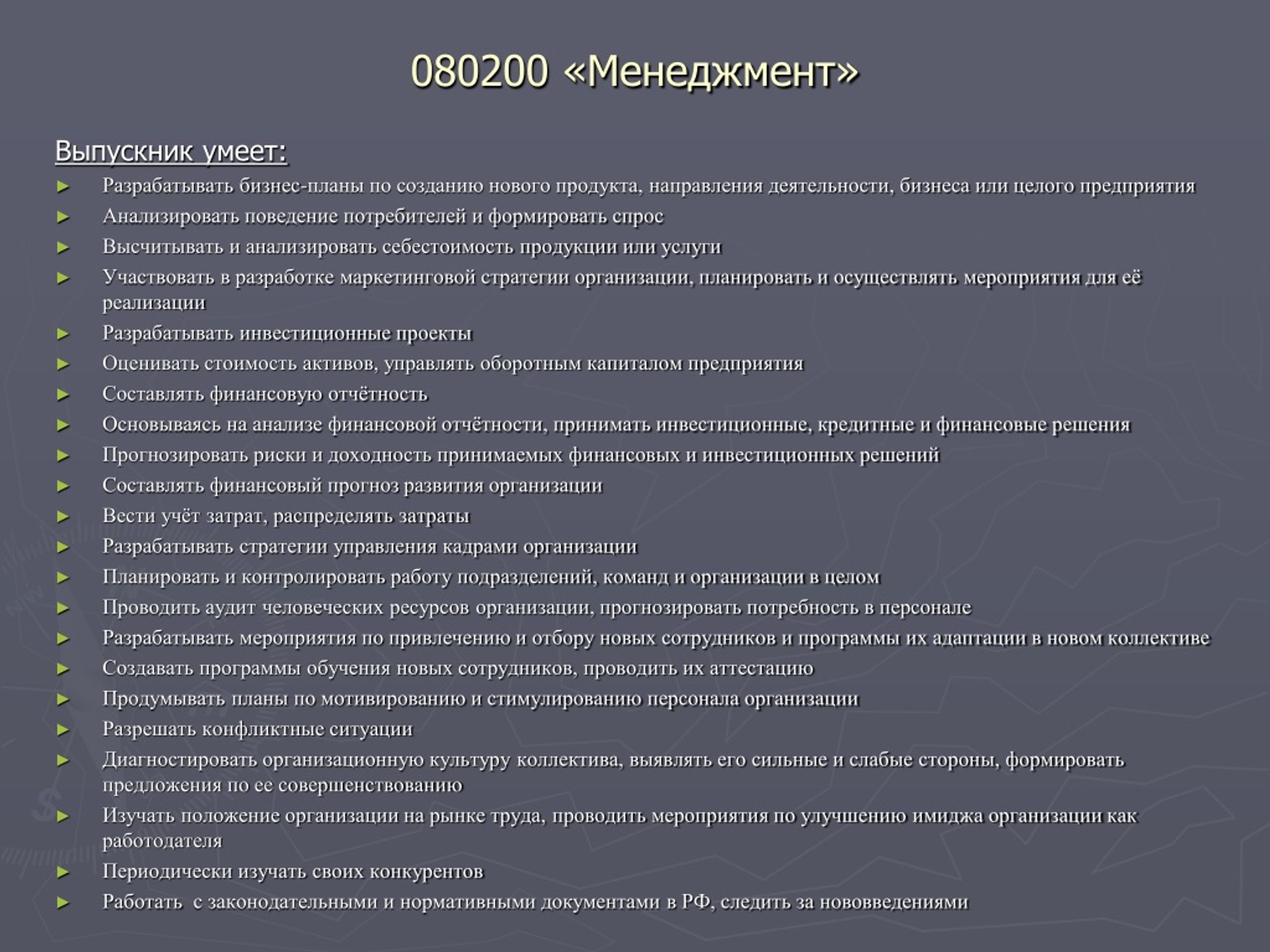 080200 «Менеджмент»

Выпускник умеет:

► Разрабатывать бизнес-планы по созданию нового продукта, направления деятельности, бизнеса или целого предприятия
► Анализировать поведение потребителей и формировать спрос
► Высчитывать и анализировать себестоимость продукции или услуги
► Участвовать в разработке маркетинговой стратегии организации, планировать и осуществлять мероприятия для её реализации
► Разрабатывать инвестиционные проекты
► Оценивать стоимость активов, управлять оборотным капиталом предприятия
► Составлять финансовую отчётность
► Основываясь на анализе финансовой отчётности, принимать инвестиционные, кредитные и финансовые решения
► Прогнозировать риски и доходность принимаемых финансовых и инвестиционных решений
► Составлять финансовый прогноз развития организации
► Вести учёт затрат, распределять затраты
► Разрабатывать стратегии управления кадрами организации
► Планировать и контролировать работу подразделений, команд и организации в целом
► Проводить аудит человеческих ресурсов организации, прогнозировать потребность в персонале
► Разрабатывать мероприятия по привлечению и отбору новых сотрудников и программы их адаптации в новом коллективе
► Создавать программы обучения новых сотрудников, проводить их аттестацию
► Продумывать планы по мотивированию и стимулированию персонала организации
► Разрешать конфликтные ситуации
► Диагностировать организационную культуру коллектива, выявлять его сильные и слабые стороны, формировать предложения по ее совершенствованию
► Изучать положение организации на рынке труда, проводить мероприятия по улучшению имиджа организации как работодателя
► Периодически изучать своих конкурентов
► Работать с законодательными и нормативными документами в РФ, следить за нововведениями